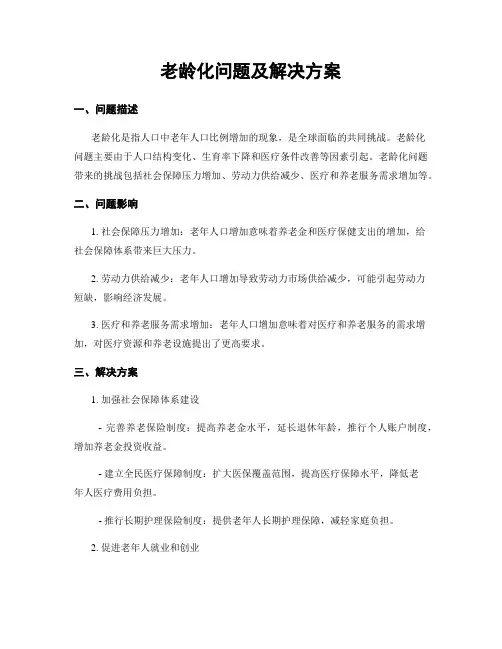 老龄化问题及解决方案

一、问题描述

老龄化是指人口中老年人口比例增加的现象，是全球面临的共同挑战。老龄化问题主要由于人口结构变化、生育率下降和医疗条件改善等因素引起。老龄化问题带来的挑战包括社会保障压力增加、劳动力供给减少、医疗和养老服务需求增加等。

二、问题影响

1. 社会保障压力增加：老年人口增加意味着养老金和医疗保健支出的增加，给社会保障体系带来巨大压力。

2. 劳动力供给减少：老年人口增加导致劳动力市场供给减少，可能引起劳动力短缺，影响经济发展。

3. 医疗和养老服务需求增加：老年人口增加意味着对医疗和养老服务的需求增加，对医疗资源和养老设施提出了更高要求。

三、解决方案

1. 加强社会保障体系建设

- 完善养老保险制度：提高养老金水平，延长退休年龄，推行个人账户制度，增加养老金投资收益。

- 建立全民医疗保障制度：扩大医保覆盖范围，提高医疗保障水平，降低老年人医疗费用负担。

- 推行长期护理保险制度：提供老年人长期护理保障，减轻家庭负担。

2. 促进老年人就业和创业